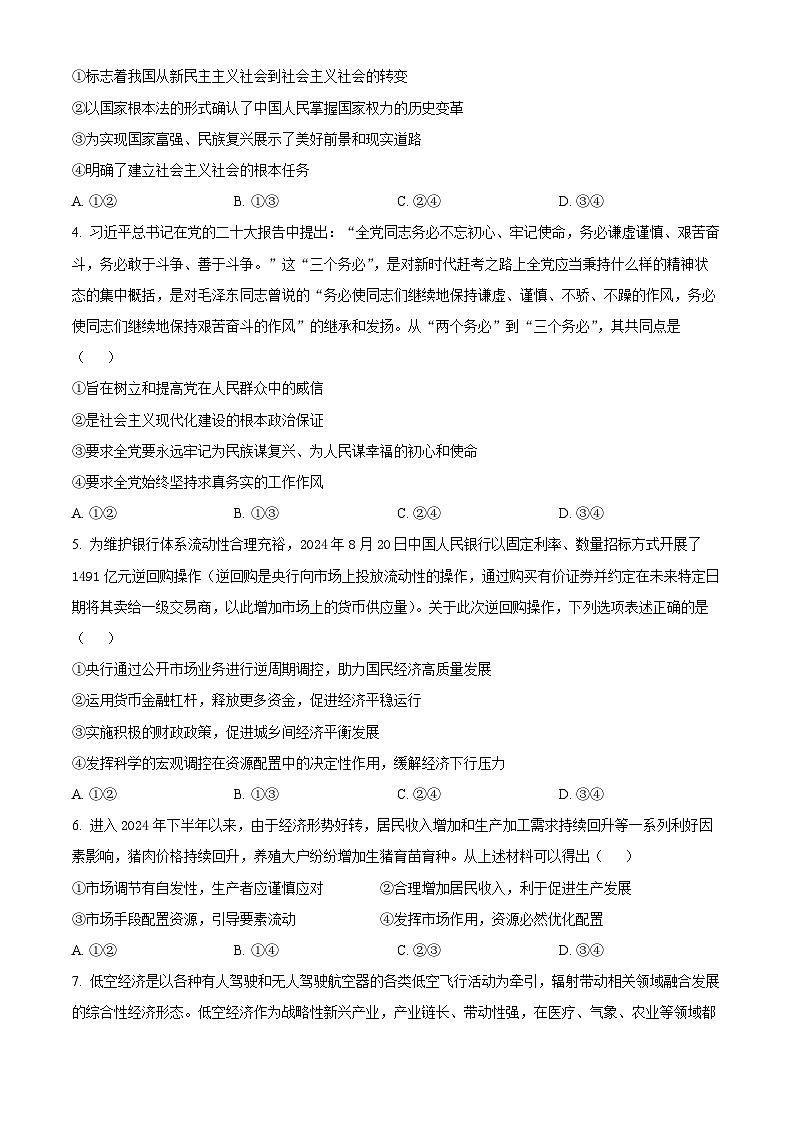 ①标志着我国从新民主主义社会到社会主义社会的转变

②以国家根本法的形式确认了中国人民掌握国家权力的历史变革

③为实现国家富强、民族复兴展示了美好前景和现实道路

④明确了建立社会主义社会的根本任务

A. ①②　　B. ①③　　C. ②④　　D. ③④

4. 习近平总书记在党的二十大报告中提出："全党同志务必不忘初心、牢记使命，务必谦虚谨慎、艰苦奋斗，务必敢于斗争、善于斗争。"这"三个务必"，是对新时代赶考之路上全党应当秉持什么样的精神状态的集中概括，是对毛泽东同志曾说的"务必使同志们继续地保持谦虚、谨慎、不骄、不躁的作风，务必使同志们继续地保持艰苦奋斗的作风"的继承和发扬。从"两个务必"到"三个务必"，其共同点是（　　）

①旨在树立和提高党在人民群众中的威信

②是社会主义现代化建设的根本政治保证

③要求全党要永远牢记为民族谋复兴、为人民谋幸福的初心和使命

④要求全党始终坚持求真务实的工作作风

A. ①②　　B. ①③　　C. ②④　　D. ③④

5. 为维护银行体系流动性合理充裕，2024年8月20日中国人民银行以固定利率、数量招标方式开展了1491亿元逆回购操作（逆回购是央行向市场上投放流动性的操作，通过购买有价证券并约定在未来特定日期将其卖给一级交易商，以此增加市场上的货币供应量）。关于此次逆回购操作，下列选项表述正确的是（　　）

①央行通过公开市场业务进行逆周期调控，助力国民经济高质量发展

②运用货币金融杠杆，释放更多资金，促进经济平稳运行

③实施积极的财政政策，促进城乡间经济平衡发展

④发挥科学的宏观调控在资源配置中的决定性作用，缓解经济下行压力

A. ①②　　B. ①③　　C. ②④　　D. ③④

6. 进入2024年下半年以来，由于经济形势好转，居民收入增加和生产加工需求持续回升等一系列利好因素影响，猪肉价格持续回升，养殖大户纷纷增加生猪育苗育种。从上述材料可以得出（　　）

①市场调节有自发性，生产者应谨慎应对　　②合理增加居民收入，利于促进生产发展

③市场手段配置资源，引导要素流动　　④发挥市场作用，资源必然优化配置

A. ①②　　B. ①④　　C. ②③　　D. ③④

7. 低空经济是以各种有人驾驶和无人驾驶航空器的各类低空飞行活动为牵引，辐射带动相关领域融合发展的综合性经济形态。低空经济作为战略性新兴产业，产业链长、带动性强，在医疗、气象、农业等领域都